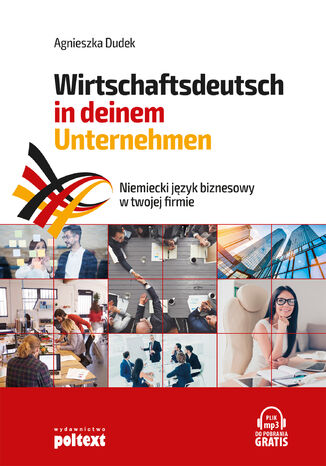 Agnieszka Dudek

Wirtschaftsdeutsch
in deinem
Unternehmen

Niemiecki język biznesowy
w twojej firmie

wydawnictwo
poltext

PLIK
mp3
DO POBRANIA
GRATIS